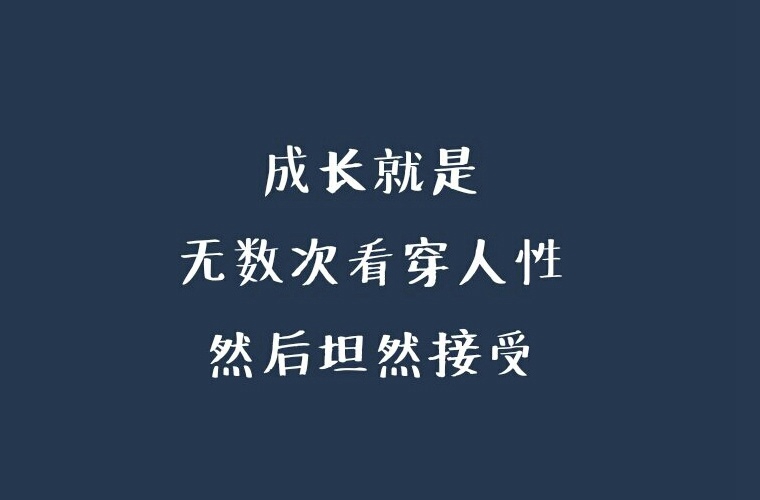 成长就是
无数次看穿人性
然后坦然接受